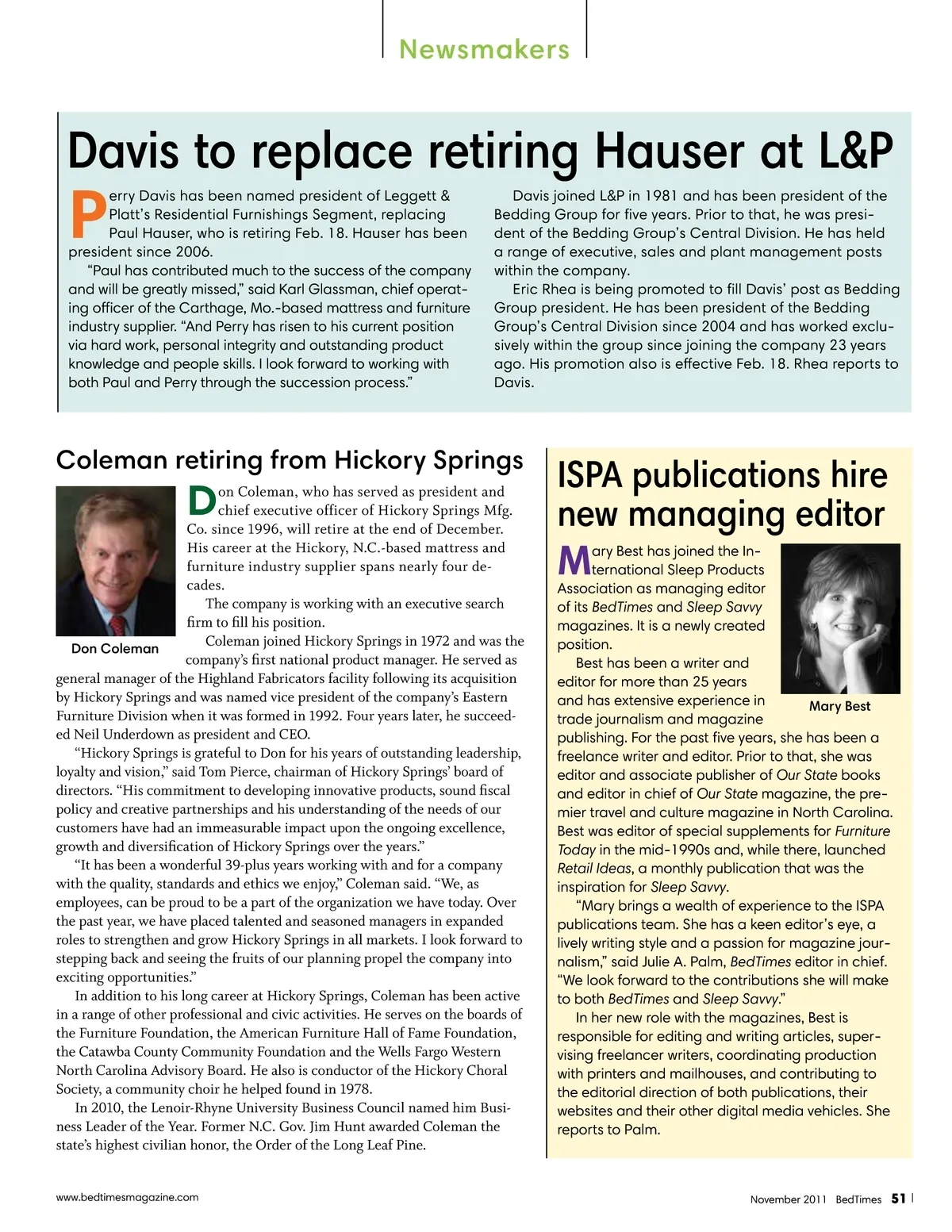 Newsmakers

Davis to replace retiring Hauser at L&P

Perry Davis has been named president of Leggett & Platt's Residential Furnishings Segment, replacing Paul Hauser, who is retiring Feb. 18. Hauser has been president since 2006.

"Paul has contributed much to the success of the company and will be greatly missed," said Karl Glassman, chief operating officer of the Carthage, Mo.-based mattress and furniture industry supplier. "And Perry has risen to his current position via hard work, personal integrity and outstanding product knowledge and people skills. I look forward to working with both Paul and Perry through the succession process."

Davis joined L&P in 1981 and has been president of the Bedding Group for five years. Prior to that, he was president of the Bedding Group's Central Division. He has held a range of executive, sales and plant management posts within the company.

Eric Rhea is being promoted to fill Davis' post as Bedding Group president. He has been president of the Bedding Group's Central Division since 2004 and has worked exclusively within the group since joining the company 23 years ago. His promotion also is effective Feb. 18. Rhea reports to Davis.

Coleman retiring from Hickory Springs

Don Coleman

Don Coleman, who has served as president and chief executive officer of Hickory Springs Mfg. Co. since 1996, will retire at the end of December. His career at the Hickory, N.C.-based mattress and furniture industry supplier spans nearly four decades.

The company is working with an executive search firm to fill his position.

Coleman joined Hickory Springs in 1972 and was the company's first national product manager. He served as general manager of the Highland Fabricators facility following its acquisition by Hickory Springs and was named vice president of the company's Eastern Furniture Division when it was formed in 1992. Four years later, he succeeded Neil Underdown as president and CEO.

"Hickory Springs is grateful to Don for his years of outstanding leadership, loyalty and vision," said Tom Pierce, chairman of Hickory Springs' board of directors. "His commitment to developing innovative products, sound fiscal policy and creative partnerships and his understanding of the needs of our customers have had an immeasurable impact upon the ongoing excellence, growth and diversification of Hickory Springs over the years."

"It has been a wonderful 39-plus years working with and for a company with the quality, standards and ethics we enjoy," Coleman said. "We, as employees, can be proud to be a part of the organization we have today. Over the past year, we have placed talented and seasoned managers in expanded roles to strengthen and grow Hickory Springs in all markets. I look forward to stepping back and seeing the fruits of our planning propel the company into exciting opportunities."

In addition to his long career at Hickory Springs, Coleman has been active in a range of other professional and civic activities. He serves on the boards of the Furniture Foundation, the American Furniture Hall of Fame Foundation, the Catawba County Community Foundation and the Wells Fargo Western North Carolina Advisory Board. He also is conductor of the Hickory Choral Society, a community choir he helped found in 1978.

In 2010, the Lenoir-Rhyne University Business Council named him Business Leader of the Year. Former N.C. Gov. Jim Hunt awarded Coleman the state's highest civilian honor, the Order of the Long Leaf Pine.

ISPA publications hire new managing editor

Mary Best

Mary Best has joined the International Sleep Products Association as managing editor of its BedTimes and Sleep Savvy magazines. It is a newly created position.

Best has been a writer and editor for more than 25 years and has extensive experience in trade journalism and magazine publishing. For the past five years, she has been a freelance writer and editor. Prior to that, she was editor and associate publisher of Our State books and editor in chief of Our State magazine, the premier travel and culture magazine in North Carolina. Best was editor of special supplements for Furniture Today in the mid-1990s and, while there, launched Retail Ideas, a monthly publication that was the inspiration for Sleep Savvy.

"Mary brings a wealth of experience to the ISPA publications team. She has a keen editor's eye, a lively writing style and a passion for magazine journalism," said Julie A. Palm, BedTimes editor in chief. "We look forward to the contributions she will make to both BedTimes and Sleep Savvy."

In her new role with the magazines, Best is responsible for editing and writing articles, supervising freelancer writers, coordinating production with printers and mailhouses, and contributing to the editorial direction of both publications, their websites and their other digital media vehicles. She reports to Palm.

www.bedtimesmagazine.com

November 2011 BedTimes 51